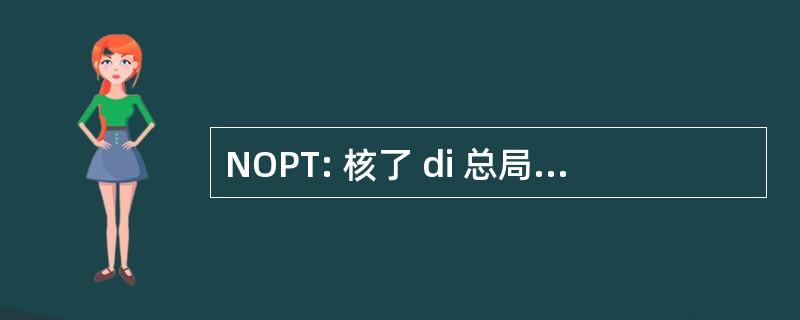 NOPT: 核了 di 总局...